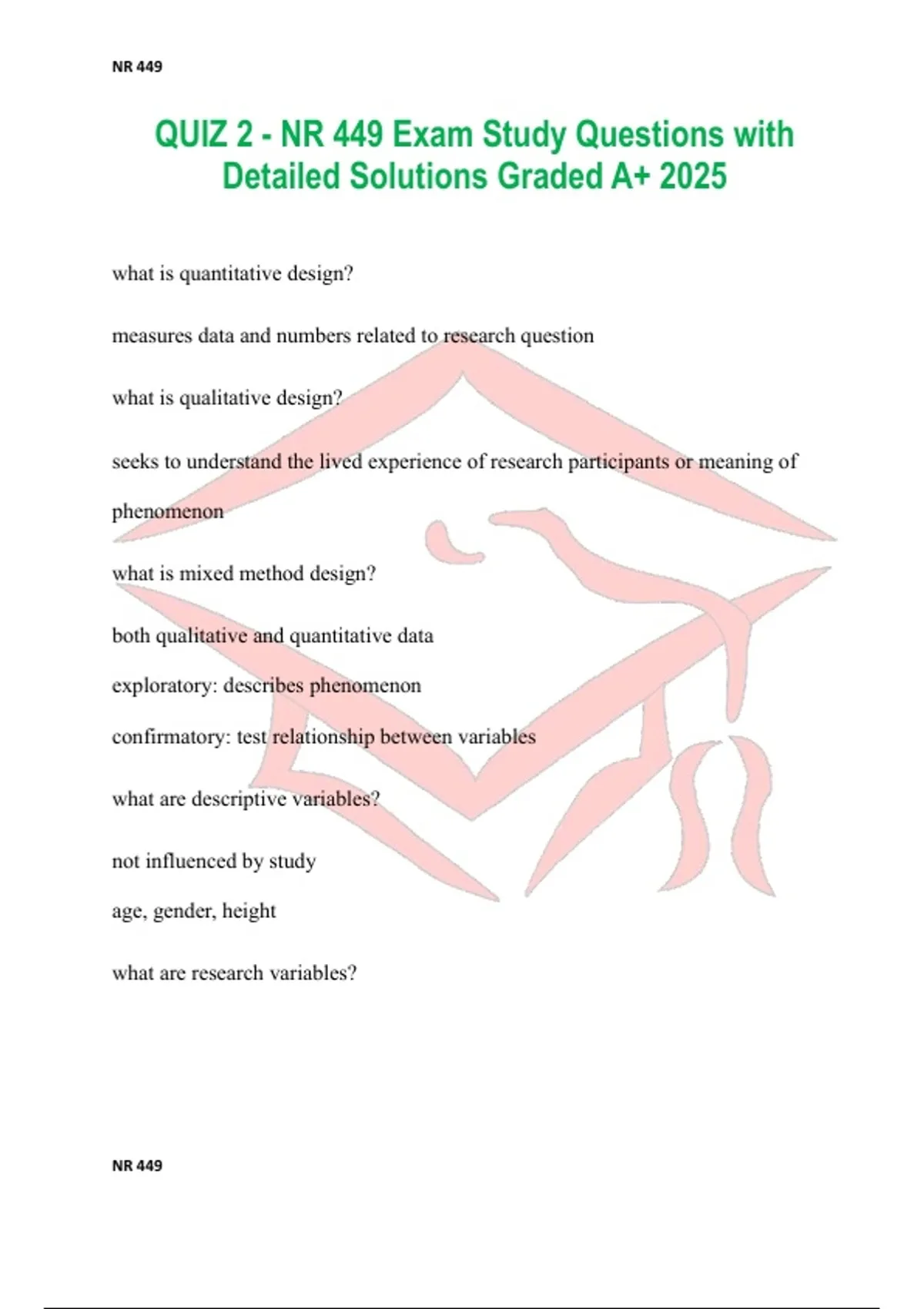 NR 449

QUIZ 2 - NR 449 Exam Study Questions with Detailed Solutions Graded A+ 2025

what is quantitative design?

measures data and numbers related to research question

what is qualitative design?

seeks to understand the lived experience of research participants or meaning of phenomenon

what is mixed method design?

both qualitative and quantitative data

exploratory: describes phenomenon

confirmatory: test relationship between variables

what are descriptive variables?

not influenced by study

age, gender, height

what are research variables?

NR 449